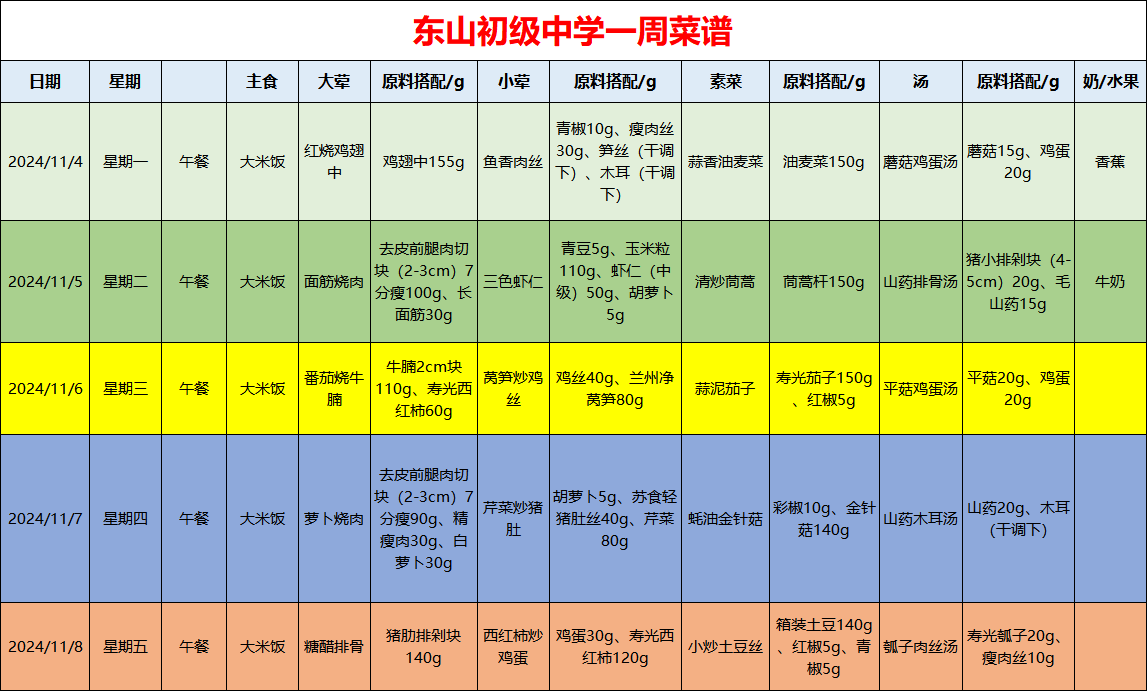 东山初级中学一周菜谱

| 日期 | 星期 | | 主食 | 大荤 | 原料搭配/g | 小荤 | 原料搭配/g | 素菜 | 原料搭配/g | 汤 | 原料搭配/g | 奶/水果 |
|---|---|---|---|---|---|---|---|---|---|---|---|---|
| 2024/11/4 | 星期一 | 午餐 | 大米饭 | 红烧鸡翅中 | 鸡翅中155g | 鱼香肉丝 | 青椒10g、瘦肉丝30g、笋丝（干调下）、木耳（干调下） | 蒜香油麦菜 | 油麦菜150g | 蘑菇鸡蛋汤 | 蘑菇15g、鸡蛋20g | 香蕉 |
| 2024/11/5 | 星期二 | 午餐 | 大米饭 | 面筋烧肉 | 去皮前腿肉切块（2-3cm）7分瘦100g、长面筋30g | 三色虾仁 | 青豆5g、玉米粒110g、虾仁（中级）50g、胡萝卜5g | 清炒茼蒿 | 茼蒿杆150g | 山药排骨汤 | 猪小排剁块（4-5cm）20g、毛山药15g | 牛奶 |
| 2024/11/6 | 星期三 | 午餐 | 大米饭 | 番茄烧牛腩 | 牛腩2cm块110g、寿光西红柿60g | 莴笋炒鸡丝 | 鸡丝40g、兰州净莴笋80g | 蒜泥茄子 | 寿光茄子150g、红椒5g | 平菇鸡蛋汤 | 平菇20g、鸡蛋20g | |
| 2024/11/7 | 星期四 | 午餐 | 大米饭 | 萝卜烧肉 | 去皮前腿肉切块（2-3cm）7分瘦90g、精瘦肉30g、白萝卜30g | 芹菜炒猪肚 | 胡萝卜5g、苏食轻猪肚丝40g、芹菜80g | 蚝油金针菇 | 彩椒10g、金针菇140g | 山药木耳汤 | 山药20g、木耳（干调下） | |
| 2024/11/8 | 星期五 | 午餐 | 大米饭 | 糖醋排骨 | 猪肋排剁块140g | 西红柿炒鸡蛋 | 鸡蛋30g、寿光西红柿120g | 小炒土豆丝 | 箱装土豆140g、红椒5g、青椒5g | 瓠子肉丝汤 | 寿光瓠子20g、瘦肉丝10g | |